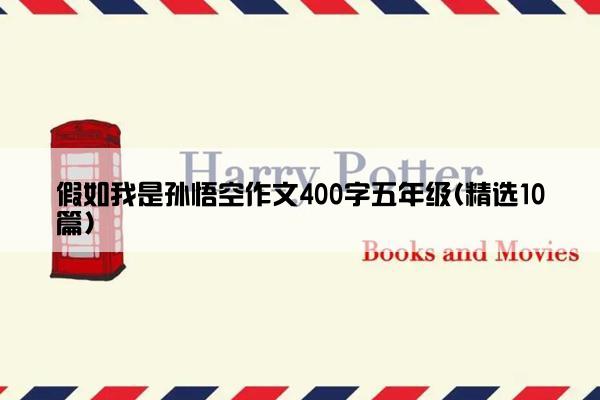 Harry Potter

假如我是孙悟空作文400字五年级(精选10篇)

Books and Movies